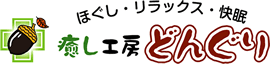 ほぐし・リラックス・快眠
癒し工房 どんぐり